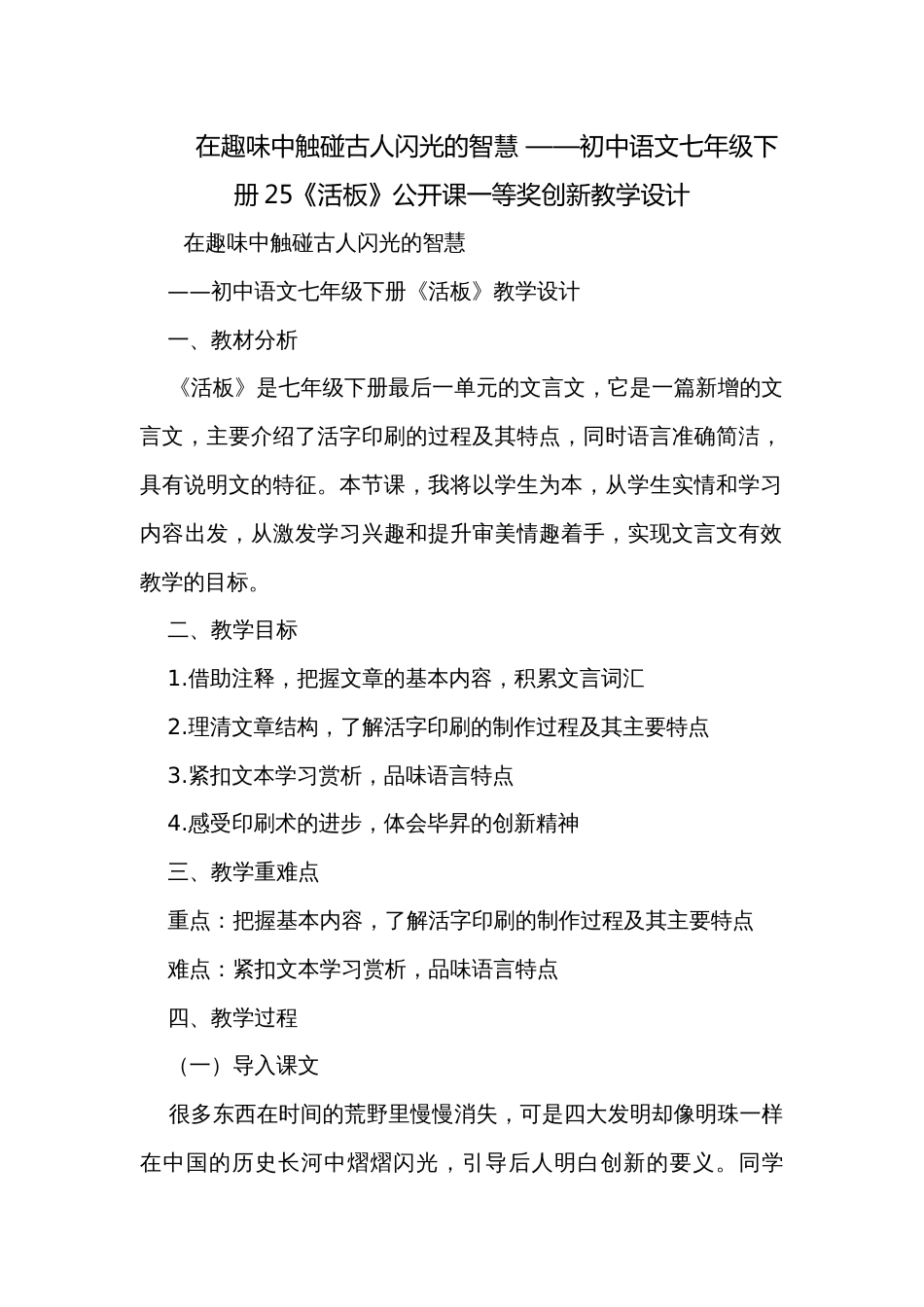 在趣味中触碰古人闪光的智慧 ——初中语文七年级下册 25《活板》公开课一等奖创新教学设计

在趣味中触碰古人闪光的智慧

——初中语文七年级下册《活板》教学设计

一、教材分析

《活板》是七年级下册最后一单元的文言文，它是一篇新增的文言文，主要介绍了活字印刷的过程及其特点，同时语言准确简洁，具有说明文的特征。本节课，我将以学生为本，从学生实情和学习内容出发，从激发学习兴趣和提升审美情趣着手，实现文言文有效教学的目标。

二、教学目标

1.借助注释，把握文章的基本内容，积累文言词汇

2.理清文章结构，了解活字印刷的制作过程及其主要特点

3.紧扣文本学习赏析，品味语言特点

4.感受印刷术的进步，体会毕昇的创新精神

三、教学重难点

重点：把握基本内容，了解活字印刷的制作过程及其主要特点

难点：紧扣文本学习赏析，品味语言特点

四、教学过程

（一）导入课文

很多东西在时间的荒野里慢慢消失，可是四大发明却像明珠一样在中国的历史长河中熠熠闪光，引导后人明白创新的要义。同学